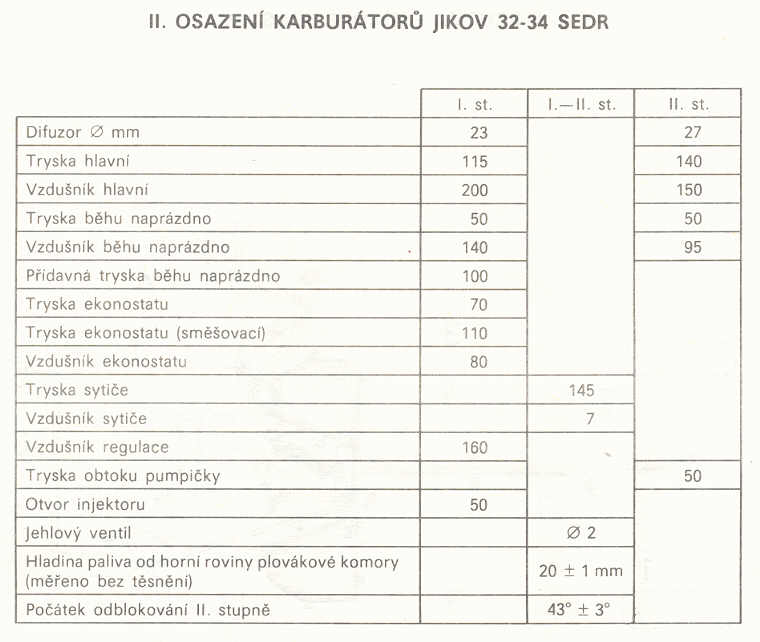 II. OSAZENÍ KARBURÁTORŮ JIKOV 32-34 SEDR

| | I. st. | I.—II. st. | II. st. |
|---|---|---|---|
| Difuzor ∅ mm | 23 | | 27 |
| Tryska hlavní | 115 | | 140 |
| Vzdušník hlavní | 200 | | 150 |
| Tryska běhu naprázdno | 50 | | 50 |
| Vzdušník běhu naprázdno | 140 | | 95 |
| Přídavná tryska běhu naprázdno | 100 | | |
| Tryska ekonostatu | 70 | | |
| Tryska ekonostatu (směšovací) | 110 | | |
| Vzdušník ekonostatu | 80 | | |
| Tryska sytiče | | 145 | |
| Vzdušník sytiče | | 7 | |
| Vzdušník regulace | 160 | | |
| Tryska obtoku pumpičky | | | 50 |
| Otvor injektoru | 50 | | |
| Jehlový ventil | | ∅ 2 | |
| Hladina paliva od horní roviny plovákové komory (měřeno bez těsnění) | | 20 ± 1 mm | |
| Počátek odblokování II. stupně | | 43° ± 3° | |